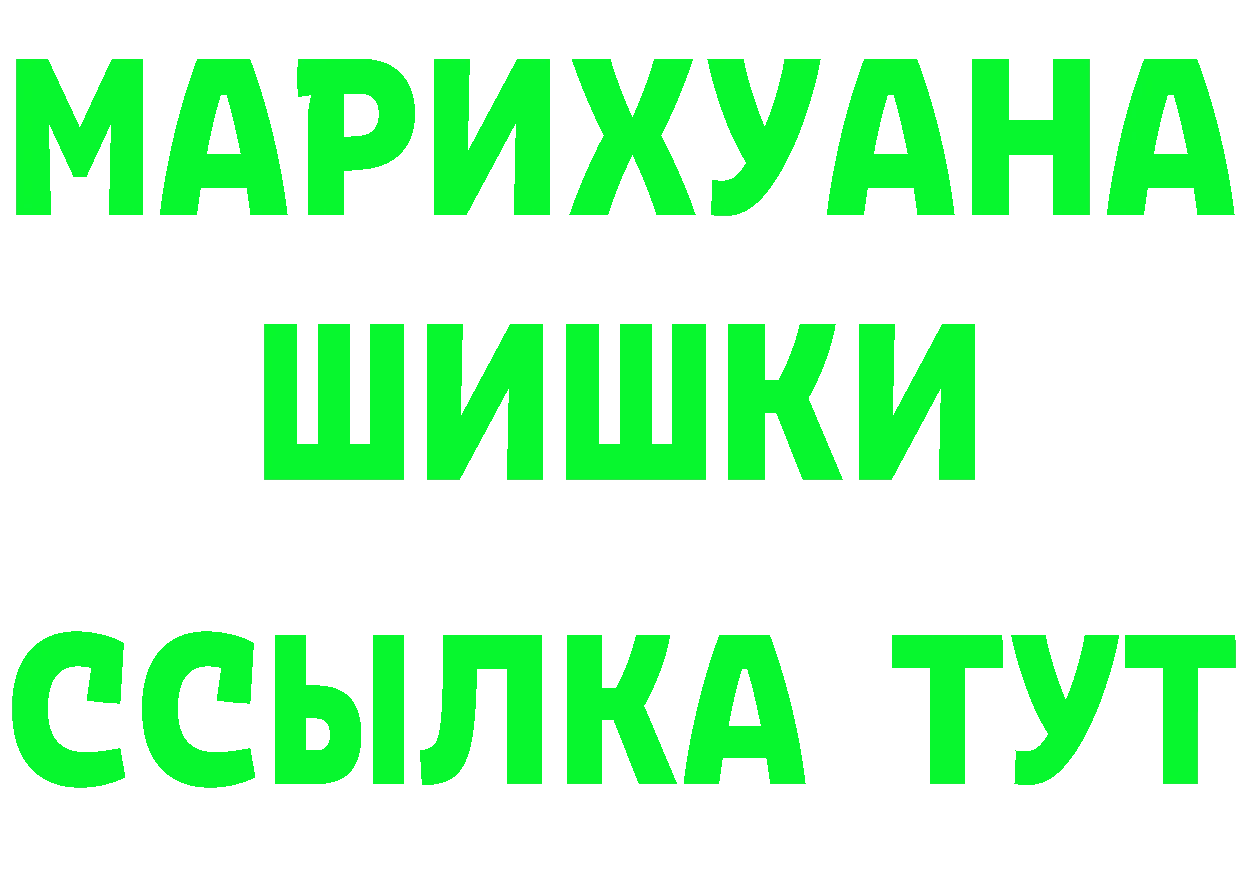 МАРИХУАНА
ШИШКИ
ССЫЛКА ТУТ